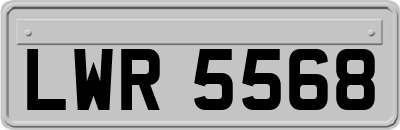 LWR 5568